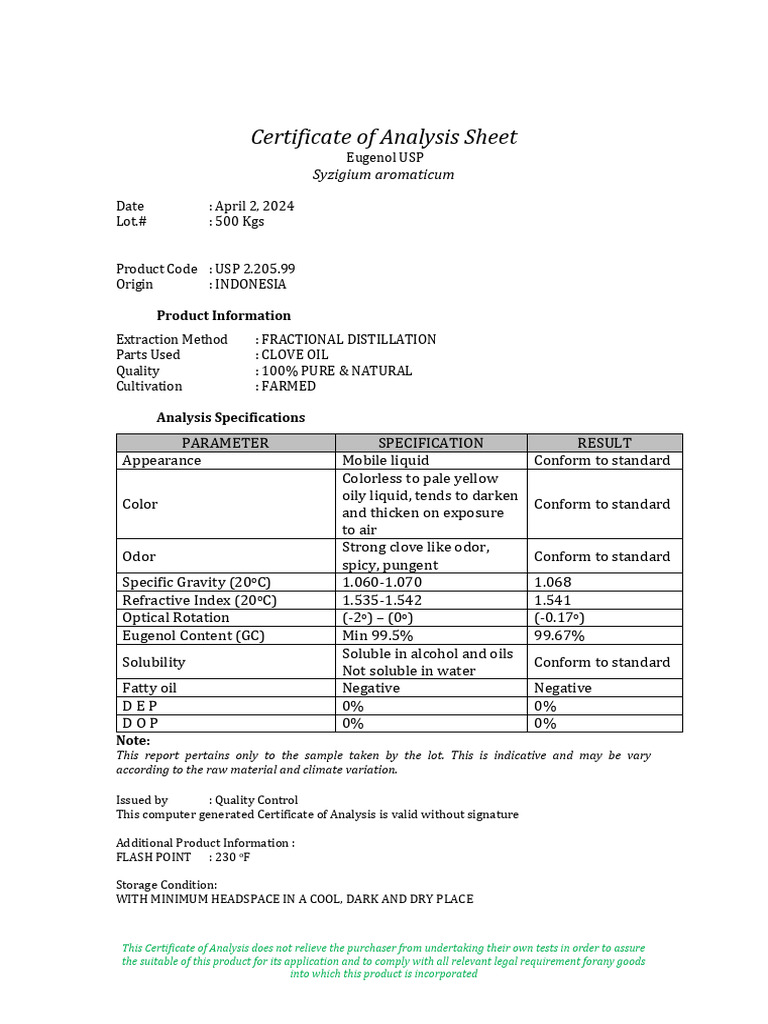 Certificate of Analysis Sheet
Eugenol USP
Syzigium aromaticum

Date : April 2, 2024
Lot.# : 500 Kgs

Product Code : USP 2.205.99
Origin : INDONESIA

Product Information

Extraction Method : FRACTIONAL DISTILLATION
Parts Used : CLOVE OIL
Quality : 100% PURE & NATURAL
Cultivation : FARMED

Analysis Specifications

| PARAMETER | SPECIFICATION | RESULT |
|---|---|---|
| Appearance | Mobile liquid | Conform to standard |
| Color | Colorless to pale yellow oily liquid, tends to darken and thicken on exposure to air | Conform to standard |
| Odor | Strong clove like odor, spicy, pungent | Conform to standard |
| Specific Gravity (20ºC) | 1.060-1.070 | 1.068 |
| Refractive Index (20ºC) | 1.535-1.542 | 1.541 |
| Optical Rotation | (-2º) – (0º) | (-0.17º) |
| Eugenol Content (GC) | Min 99.5% | 99.67% |
| Solubility | Soluble in alcohol and oils Not soluble in water | Conform to standard |
| Fatty oil | Negative | Negative |
| D E P | 0% | 0% |
| D O P | 0% | 0% |

Note:
This report pertains only to the sample taken by the lot. This is indicative and may be vary according to the raw material and climate variation.

Issued by : Quality Control
This computer generated Certificate of Analysis is valid without signature

Additional Product Information :
FLASH POINT : 230 ºF

Storage Condition:
WITH MINIMUM HEADSPACE IN A COOL, DARK AND DRY PLACE

This Certificate of Analysis does not relieve the purchaser from undertaking their own tests in order to assure the suitable of this product for its application and to comply with all relevant legal requirement forany goods into which this product is incorporated